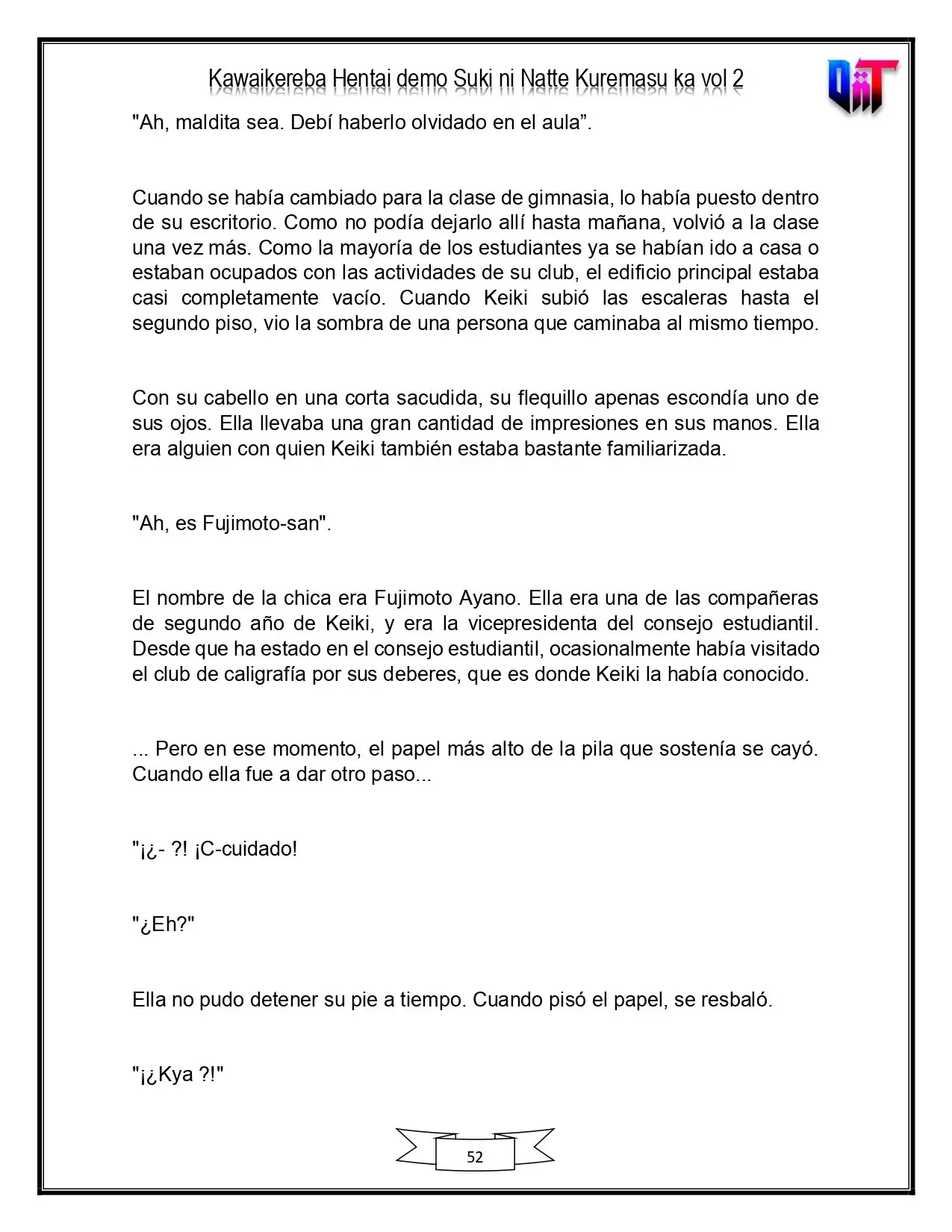 Kawaikereba Hentai demo Suki ni Natte Kuremasu ka vol 2

"Ah, maldita sea. Debí haberlo olvidado en el aula".

Cuando se había cambiado para la clase de gimnasia, lo había puesto dentro de su escritorio. Como no podía dejarlo allí hasta mañana, volvió a la clase una vez más. Como la mayoría de los estudiantes ya se habían ido a casa o estaban ocupados con las actividades de su club, el edificio principal estaba casi completamente vacío. Cuando Keiki subió las escaleras hasta el segundo piso, vio la sombra de una persona que caminaba al mismo tiempo.

Con su cabello en una corta sacudida, su flequillo apenas escondía uno de sus ojos. Ella llevaba una gran cantidad de impresiones en sus manos. Ella era alguien con quien Keiki también estaba bastante familiarizada.

"Ah, es Fujimoto-san".

El nombre de la chica era Fujimoto Ayano. Ella era una de las compañeras de segundo año de Keiki, y era la vicepresidenta del consejo estudiantil. Desde que ha estado en el consejo estudiantil, ocasionalmente había visitado el club de caligrafía por sus deberes, que es donde Keiki la había conocido.

... Pero en ese momento, el papel más alto de la pila que sostenía se cayó. Cuando ella fue a dar otro paso...

"¡¿- ?! ¡C-cuidado!

"¿Eh?"

Ella no pudo detener su pie a tiempo. Cuando pisó el papel, se resbaló.

"¡¿Kya ?!"

52